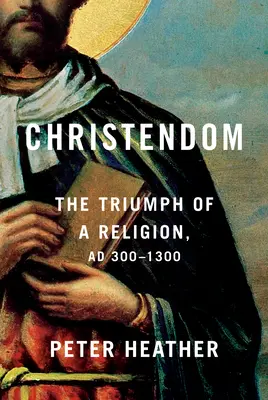 CHRISTENDOM

THE TRIUMPH OF A RELIGION, AD 300–1300

PETER HEATHER